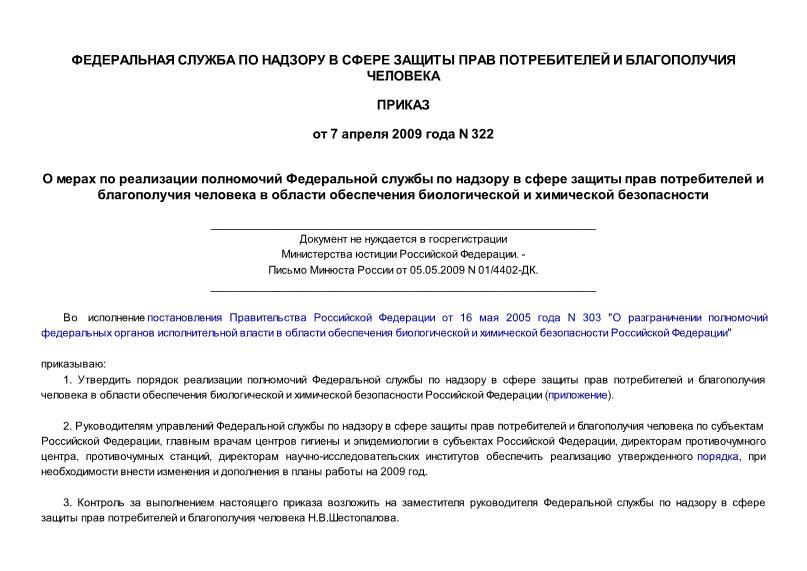 ФЕДЕРАЛЬНАЯ СЛУЖБА ПО НАДЗОРУ В СФЕРЕ ЗАЩИТЫ ПРАВ ПОТРЕБИТЕЛЕЙ И БЛАГОПОЛУЧИЯ ЧЕЛОВЕКА

ПРИКАЗ

от 7 апреля 2009 года N 322

О мерах по реализации полномочий Федеральной службы по надзору в сфере защиты прав потребителей и благополучия человека в области обеспечения биологической и химической безопасности

Документ не нуждается в госрегистрации Министерства юстиции Российской Федерации. - Письмо Минюста России от 05.05.2009 N 01/4402-ДК.

Во исполнение постановления Правительства Российской Федерации от 16 мая 2005 года N 303 "О разграничении полномочий федеральных органов исполнительной власти в области обеспечения биологической и химической безопасности Российской Федерации"

приказываю:

1. Утвердить порядок реализации полномочий Федеральной службы по надзору в сфере защиты прав потребителей и благополучия человека в области обеспечения биологической и химической безопасности Российской Федерации (приложение).

2. Руководителям управлений Федеральной службы по надзору в сфере защиты прав потребителей и благополучия человека по субъектам Российской Федерации, главным врачам центров гигиены и эпидемиологии в субъектах Российской Федерации, директорам противочумного центра, противочумных станций, директорам научно-исследовательских институтов обеспечить реализацию утвержденного порядка, при необходимости внести изменения и дополнения в планы работы на 2009 год.

3. Контроль за выполнением настоящего приказа возложить на заместителя руководителя Федеральной службы по надзору в сфере защиты прав потребителей и благополучия человека Н.В.Шестопалова.